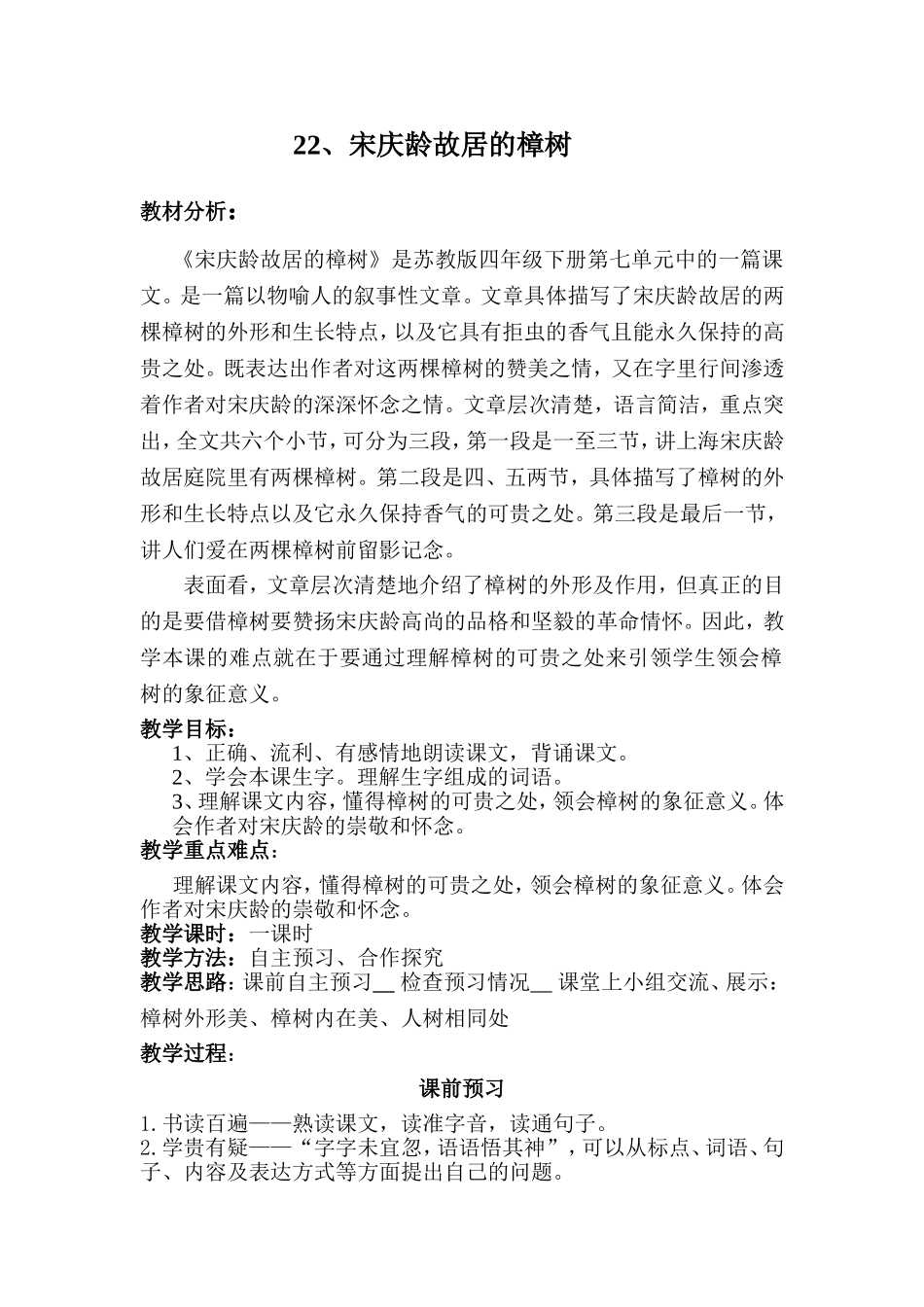 22、宋庆龄故居的樟树

教材分析：

《宋庆龄故居的樟树》是苏教版四年级下册第七单元中的一篇课文。是一篇以物喻人的叙事性文章。文章具体描写了宋庆龄故居的两棵樟树的外形和生长特点，以及它具有拒虫的香气且能永久保持的高贵之处。既表达出作者对这两棵樟树的赞美之情，又在字里行间渗透着作者对宋庆龄的深深怀念之情。文章层次清楚，语言简洁，重点突出，全文共六个小节，可分为三段，第一段是一至三节，讲上海宋庆龄故居庭院里有两棵樟树。第二段是四、五两节，具体描写了樟树的外形和生长特点以及它永久保持香气的可贵之处。第三段是最后一节，讲人们爱在两棵樟树前留影记念。

表面看，文章层次清楚地介绍了樟树的外形及作用，但真正的目的是要借樟树要赞扬宋庆龄高尚的品格和坚毅的革命情怀。因此，教学本课的难点就在于要通过理解樟树的可贵之处来引领学生领会樟树的象征意义。

教学目标：
1、正确、流利、有感情地朗读课文，背诵课文。
2、学会本课生字。理解生字组成的词语。
3、理解课文内容，懂得樟树的可贵之处，领会樟树的象征意义。体会作者对宋庆龄的崇敬和怀念。

教学重点难点：

理解课文内容，懂得樟树的可贵之处，领会樟树的象征意义。体会作者对宋庆龄的崇敬和怀念。

教学课时：一课时
教学方法：自主预习、合作探究
教学思路：课前自主预习____检查预习情况____课堂上小组交流、展示：樟树外形美、樟树内在美、人树相同处

教学过程：

课前预习

1.书读百遍——熟读课文，读准字音，读通句子。
2.学贵有疑——“字字未宜忽，语语悟其神”，可以从标点、词语、句子、内容及表达方式等方面提出自己的问题。